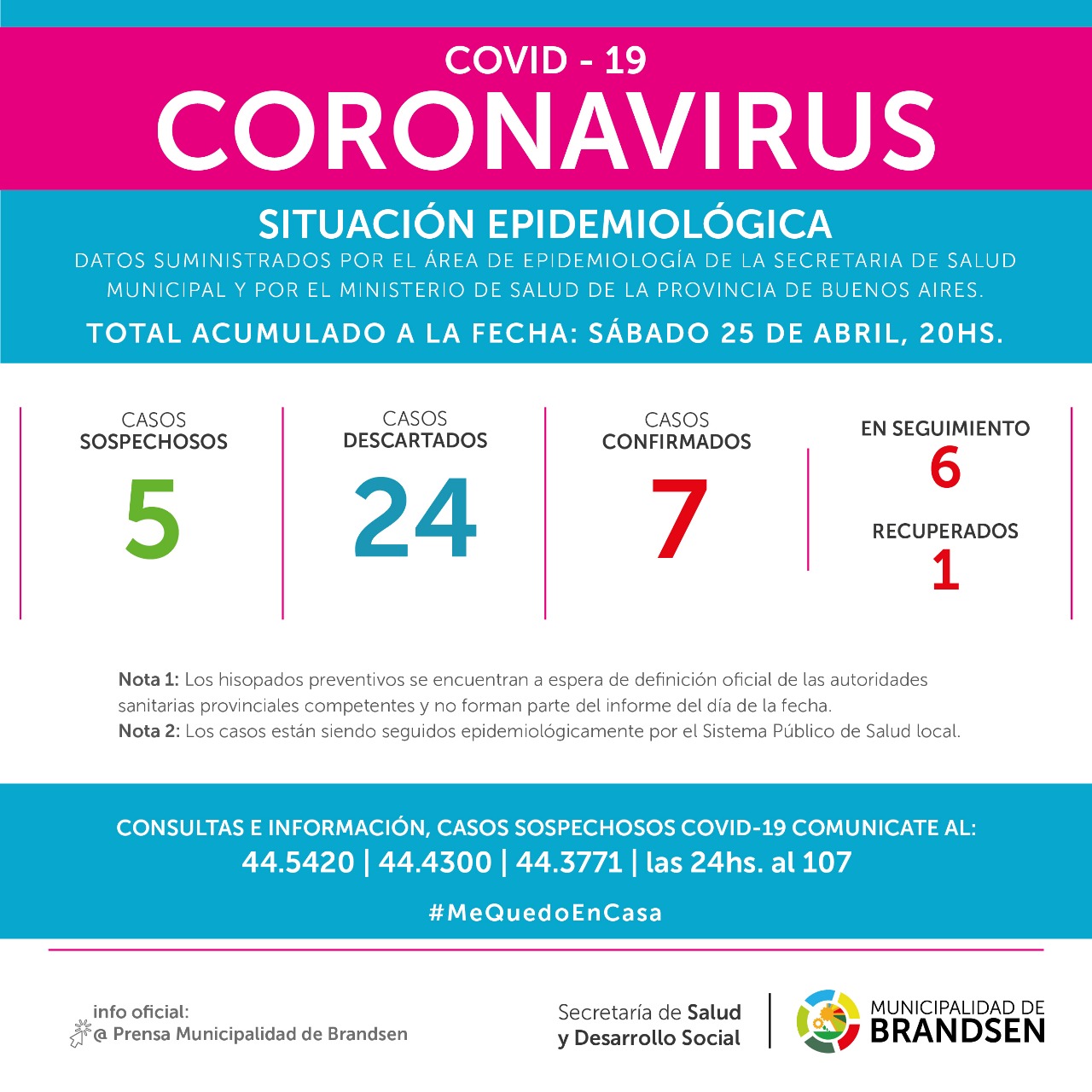 COVID - 19
CORONAVIRUS

SITUACIÓN EPIDEMIOLÓGICA
DATOS SUMINISTRADOS POR EL ÁREA DE EPIDEMIOLOGÍA DE LA SECRETARIA DE SALUD MUNICIPAL Y POR EL MINISTERIO DE SALUD DE LA PROVINCIA DE BUENOS AIRES.

TOTAL ACUMULADO A LA FECHA: SÁBADO 25 DE ABRIL, 20HS.

CASOS SOSPECHOSOS
5

CASOS DESCARTADOS
24

CASOS CONFIRMADOS
7

EN SEGUIMIENTO
6

RECUPERADOS
1

Nota 1: Los hisopados preventivos se encuentran a espera de definición oficial de las autoridades sanitarias provinciales competentes y no forman parte del informe del día de la fecha.
Nota 2: Los casos están siendo seguidos epidemiológicamente por el Sistema Público de Salud local.

CONSULTAS E INFORMACIÓN, CASOS SOSPECHOSOS COVID-19 COMUNICATE AL:
44.5420 | 44.4300 | 44.3771 | las 24hs. al 107

#MeQuedoEnCasa

info oficial:
@ Prensa Municipalidad de Brandsen

Secretaría de Salud y Desarrollo Social

MUNICIPALIDAD DE BRANDSEN